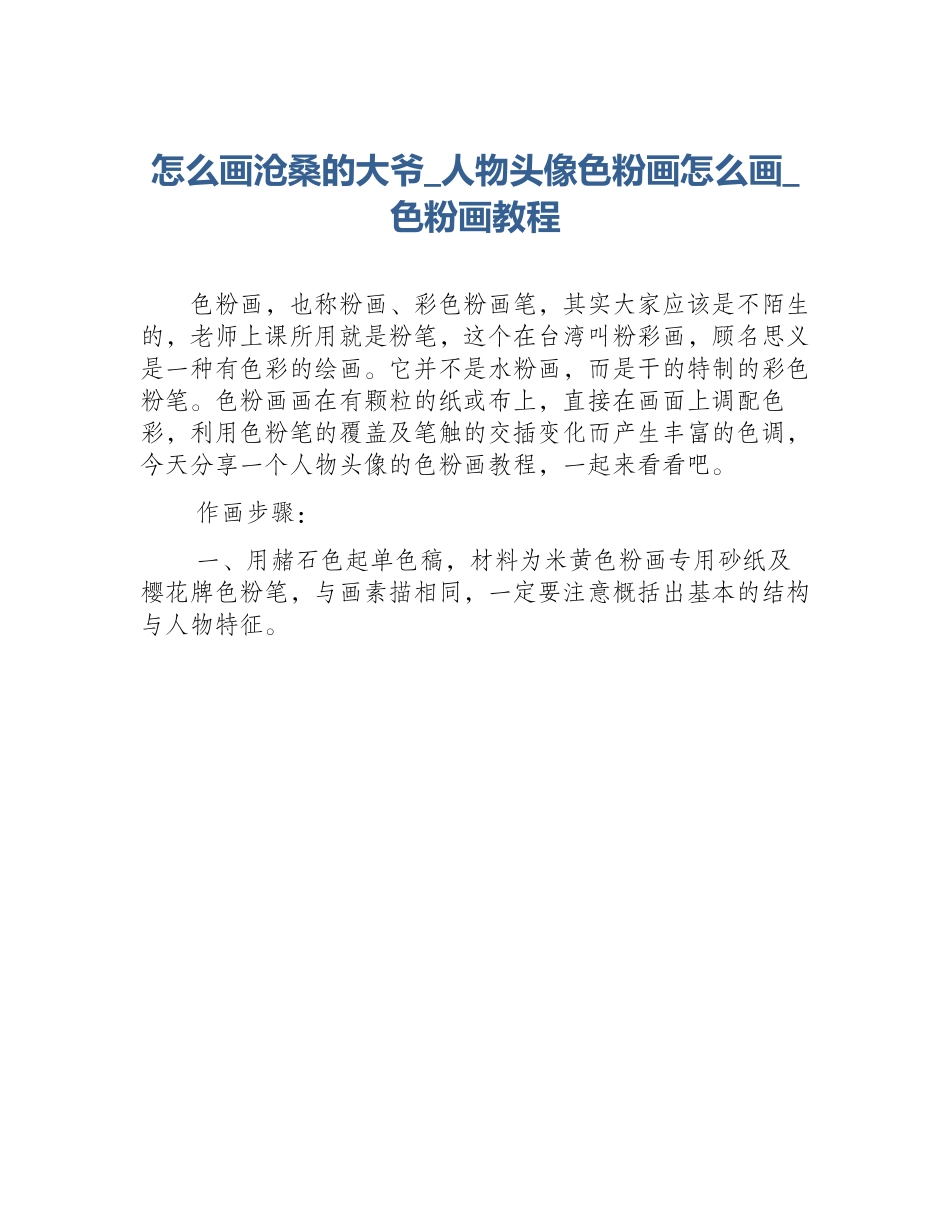 怎么画沧桑的大爷_人物头像色粉画怎么画_色粉画教程

色粉画，也称粉画、彩色粉画笔，其实大家应该是不陌生的，老师上课所用就是粉笔，这个在台湾叫粉彩画，顾名思义是一种有色彩的绘画。它并不是水粉画，而是干的特制的彩色粉笔。色粉画画在有颗粒的纸或布上，直接在画面上调配色彩，利用色粉笔的覆盖及笔触的交插变化而产生丰富的色调，今天分享一个人物头像的色粉画教程，一起来看看吧。

作画步骤：

一、用赭石色起单色稿，材料为米黄色粉画专用砂纸及樱花牌色粉笔，与画素描相同，一定要注意概括出基本的结构与人物特征。